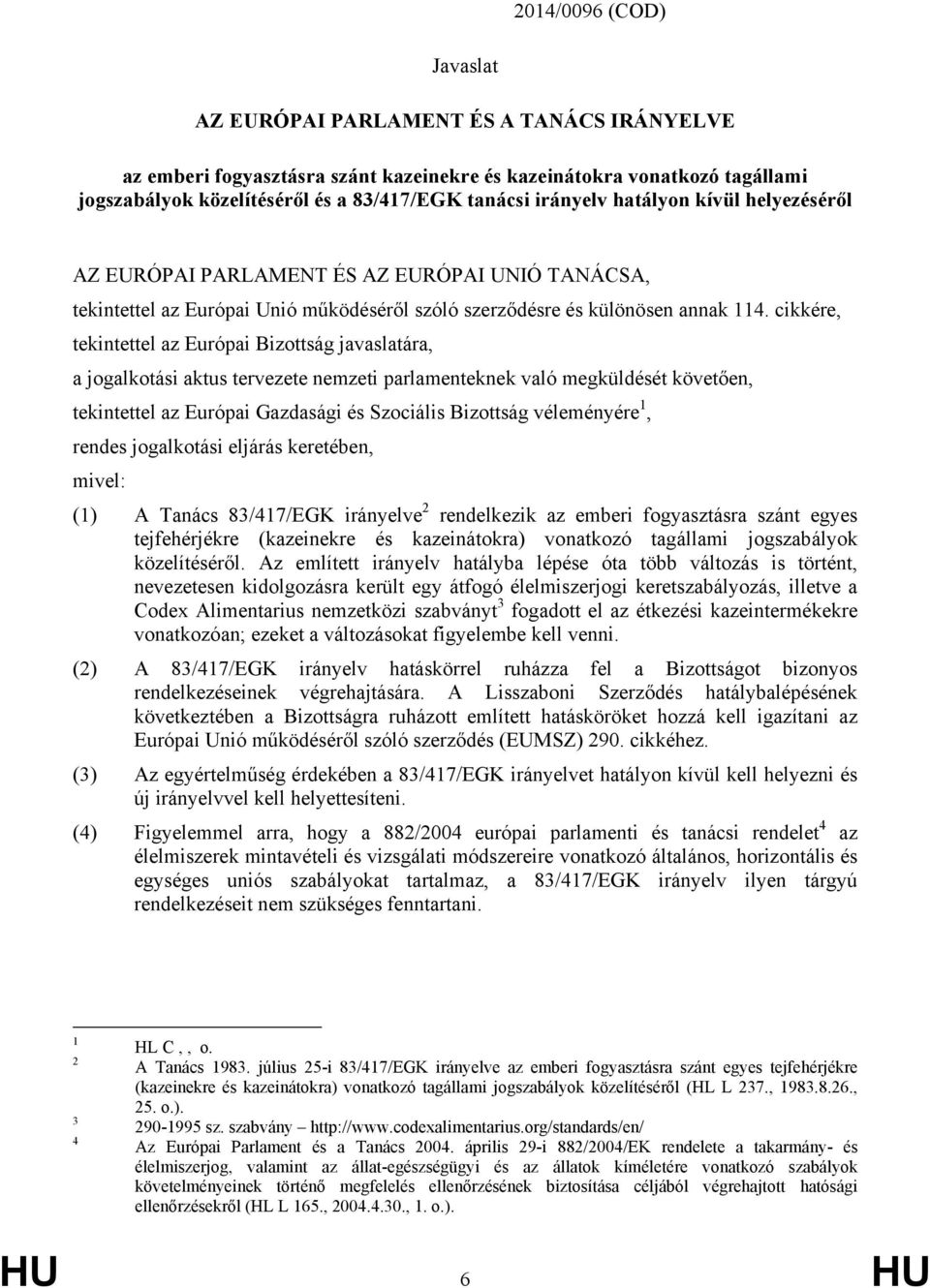 2014/0096 (COD)

Javaslat

AZ EURÓPAI PARLAMENT ÉS A TANÁCS IRÁNYELVE

az emberi fogyasztásra szánt kazeinekre és kazeinátokra vonatkozó tagállami jogszabályok közelítéséről és a 83/417/EGK tanácsi irányelv hatályon kívül helyezéséről

AZ EURÓPAI PARLAMENT ÉS AZ EURÓPAI UNIÓ TANÁCSA,

tekintettel az Európai Unió működéséről szóló szerződésre és különösen annak 114. cikkére,

tekintettel az Európai Bizottság javaslatára,

a jogalkotási aktus tervezete nemzeti parlamenteknek való megküldését követően,

tekintettel az Európai Gazdasági és Szociális Bizottság véleményére$^1$,

rendes jogalkotási eljárás keretében,

mivel:

(1) A Tanács 83/417/EGK irányelve$^2$ rendelkezik az emberi fogyasztásra szánt egyes tejfehérjékre (kazeinekre és kazeinátokra) vonatkozó tagállami jogszabályok közelítéséről. Az említett irányelv hatályba lépése óta több változás is történt, nevezetesen kidolgozásra került egy átfogó élelmiszerjogi keretszabályozás, illetve a Codex Alimentarius nemzetközi szabványt$^3$ fogadott el az étkezési kazeintermékekre vonatkozóan; ezeket a változásokat figyelembe kell venni.

(2) A 83/417/EGK irányelv hatáskörrel ruházza fel a Bizottságot bizonyos rendelkezéseinek végrehajtására. A Lisszaboni Szerződés hatálybalépésének következtében a Bizottságra ruházott említett hatásköröket hozzá kell igazítani az Európai Unió működéséről szóló szerződés (EUMSZ) 290. cikkéhez.

(3) Az egyértelműség érdekében a 83/417/EGK irányelvet hatályon kívül kell helyezni és új irányelvvel kell helyettesíteni.

(4) Figyelemmel arra, hogy a 882/2004 európai parlamenti és tanácsi rendelet$^4$ az élelmiszerek mintavételi és vizsgálati módszereire vonatkozó általános, horizontális és egységes uniós szabályokat tartalmaz, a 83/417/EGK irányelv ilyen tárgyú rendelkezéseit nem szükséges fenntartani.

$^1$ HL C , , o.
$^2$ A Tanács 1983. július 25-i 83/417/EGK irányelve az emberi fogyasztásra szánt egyes tejfehérjékre (kazeinekre és kazeinátokra) vonatkozó tagállami jogszabályok közelítéséről (HL L 237., 1983.8.26., 25. o.).
$^3$ 290-1995 sz. szabvány – http://www.codexalimentarius.org/standards/en/
$^4$ Az Európai Parlament és a Tanács 2004. április 29-i 882/2004/EK rendelete a takarmány- és élelmiszerjog, valamint az állat-egészségügyi és az állatok kíméletére vonatkozó szabályok követelményeinek történő megfelelés ellenőrzésének biztosítása céljából végrehajtott hatósági ellenőrzésekről (HL L 165., 2004.4.30., 1. o.).

HU 6 HU